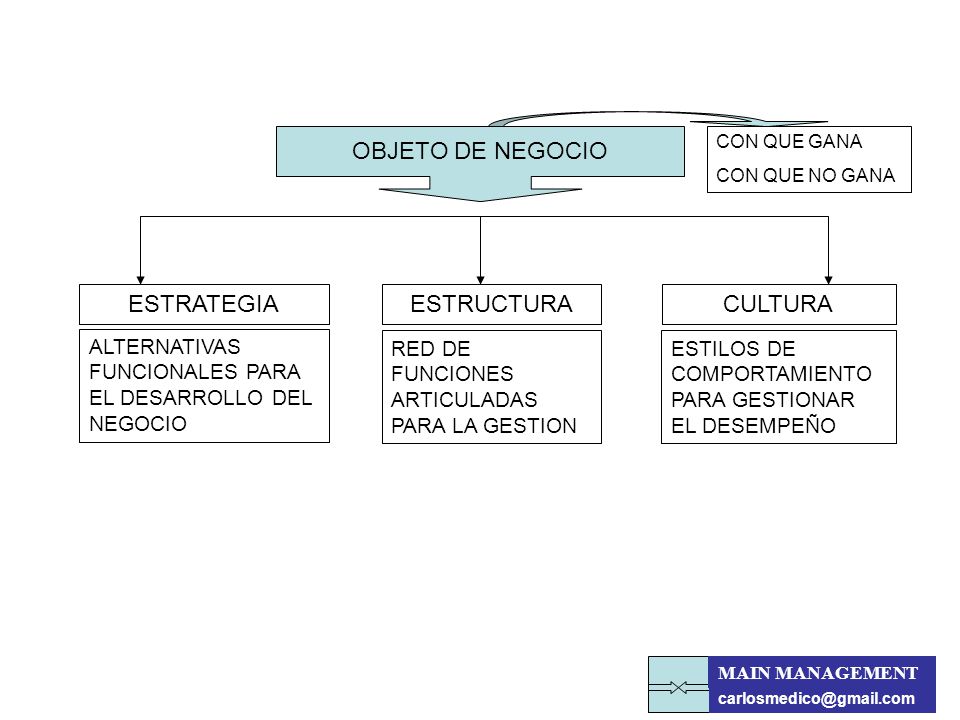 OBJETO DE NEGOCIO

CON QUE GANA
CON QUE NO GANA

ESTRATEGIA

ALTERNATIVAS FUNCIONALES PARA EL DESARROLLO DEL NEGOCIO

ESTRUCTURA

RED DE FUNCIONES ARTICULADAS PARA LA GESTION

CULTURA

ESTILOS DE COMPORTAMIENTO PARA GESTIONAR EL DESEMPEÑO

MAIN MANAGEMENT
carlosmedico@gmail.com